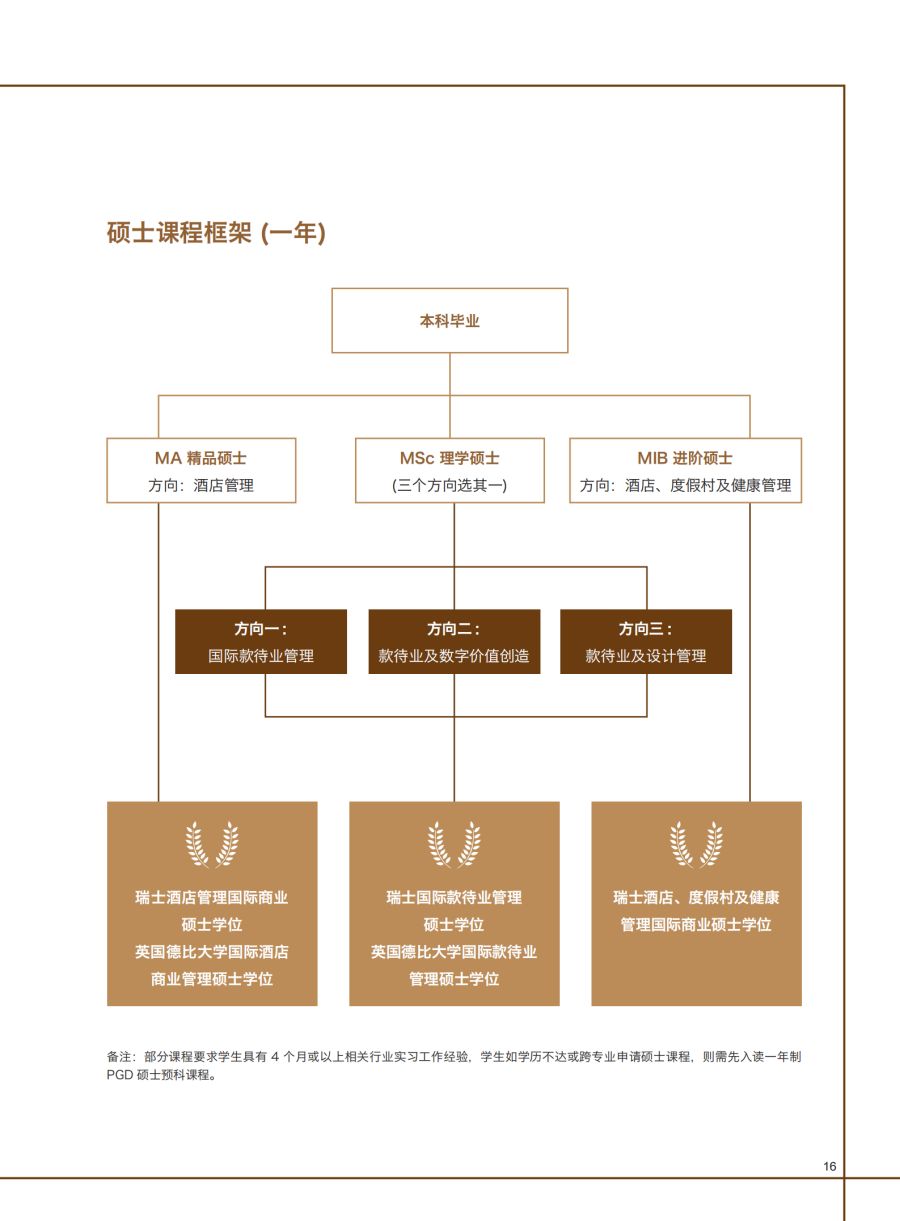 硕士课程框架 (一年)

本科毕业

MA 精品硕士
方向：酒店管理

MSc 理学硕士
(三个方向选其一)

MIB 进阶硕士
方向：酒店、度假村及健康管理

方向一：
国际款待业管理

方向二：
款待业及数字价值创造

方向三：
款待业及设计管理

瑞士酒店管理国际商业硕士学位
英国德比大学国际酒店商业管理硕士学位

瑞士国际款待业管理硕士学位
英国德比大学国际款待业管理硕士学位

瑞士酒店、度假村及健康管理国际商业硕士学位

备注：部分课程要求学生具有 4 个月或以上相关行业实习工作经验，学生如学历不达或跨专业申请硕士课程，则需先入读一年制 PGD 硕士预科课程。

16